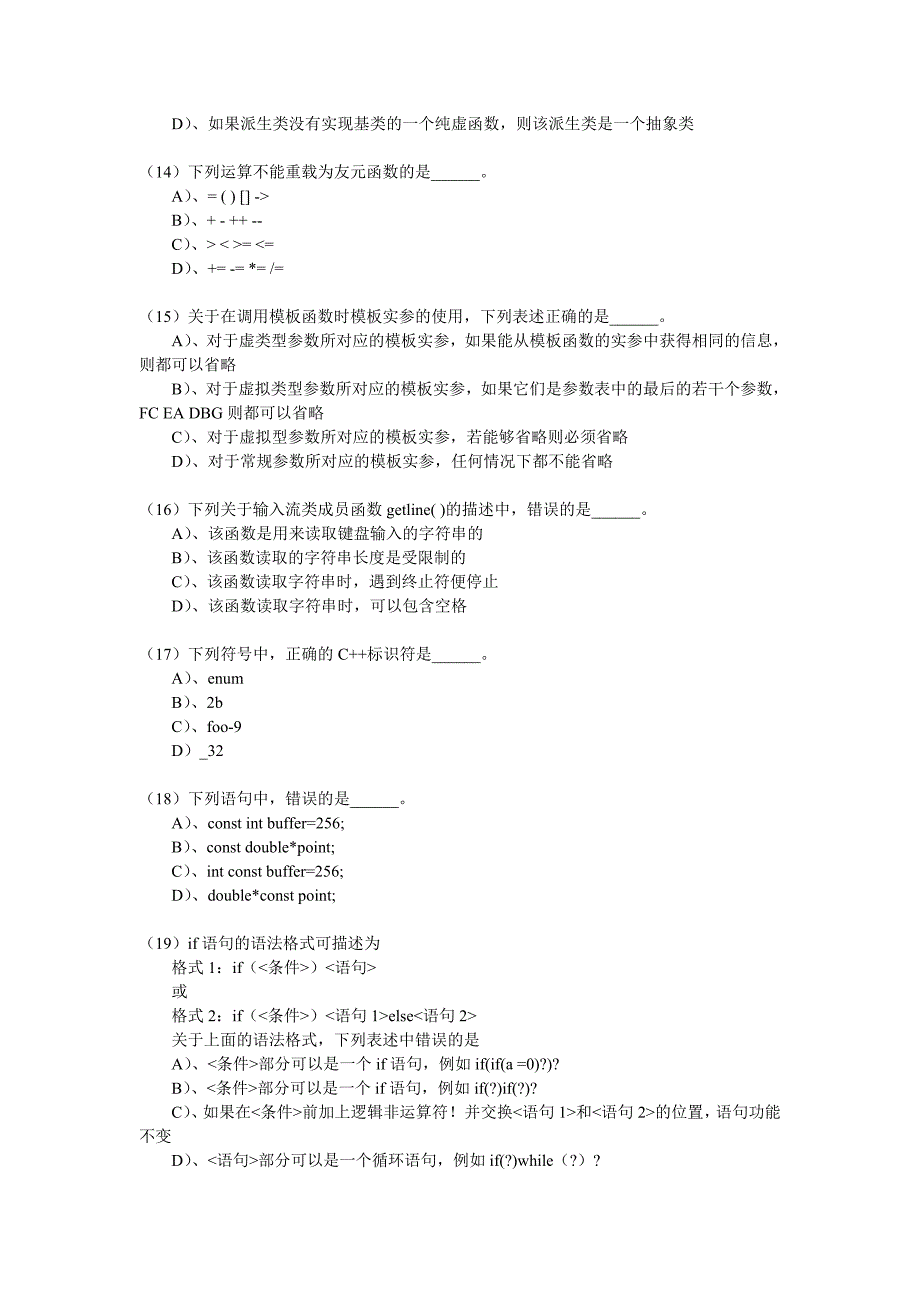 D）、如果派生类没有实现基类的一个纯虚函数，则该派生类是一个抽象类

（14）下列运算不能重载为友元函数的是______。
A）、= ( ) [] ->
B）、+ - ++ --
C）、> < >= <=
D）、+= -= *= /=

（15）关于在调用模板函数时模板实参的使用，下列表述正确的是______。
A）、对于虚类型参数所对应的模板实参，如果能从模板函数的实参中获得相同的信息，则都可以省略
B）、对于虚拟类型参数所对应的模板实参，如果它们是参数表中的最后的若干个参数，FC EA DBG 则都可以省略
C）、对于虚拟型参数所对应的模板实参，若能够省略则必须省略
D）、对于常规参数所对应的模板实参，任何情况下都不能省略

（16）下列关于输入流类成员函数 getline( )的描述中，错误的是______。
A）、该函数是用来读取键盘输入的字符串的
B）、该函数读取的字符串长度是受限制的
C）、该函数读取字符串时，遇到终止符便停止
D）、该函数读取字符串时，可以包含空格

（17）下列符号中，正确的 C++标识符是______。
A）、enum
B）、2b
C）、foo-9
D）_32

（18）下列语句中，错误的是______。
A）、const int buffer=256;
B）、const double*point;
C）、int const buffer=256;
D）、double*const point;

（19）if 语句的语法格式可描述为
格式 1：if（<条件>）<语句>
或
格式 2：if（<条件>）<语句 1>else<语句 2>
关于上面的语法格式，下列表述中错误的是
A）、<条件>部分可以是一个 if 语句，例如 if(if(a =0)?)?
B）、<条件>部分可以是一个 if 语句，例如 if(?)if(?)?
C）、如果在<条件>前加上逻辑非运算符！并交换<语句 1>和<语句 2>的位置，语句功能不变
D）、<语句>部分可以是一个循环语句，例如 if(?)while（?）?